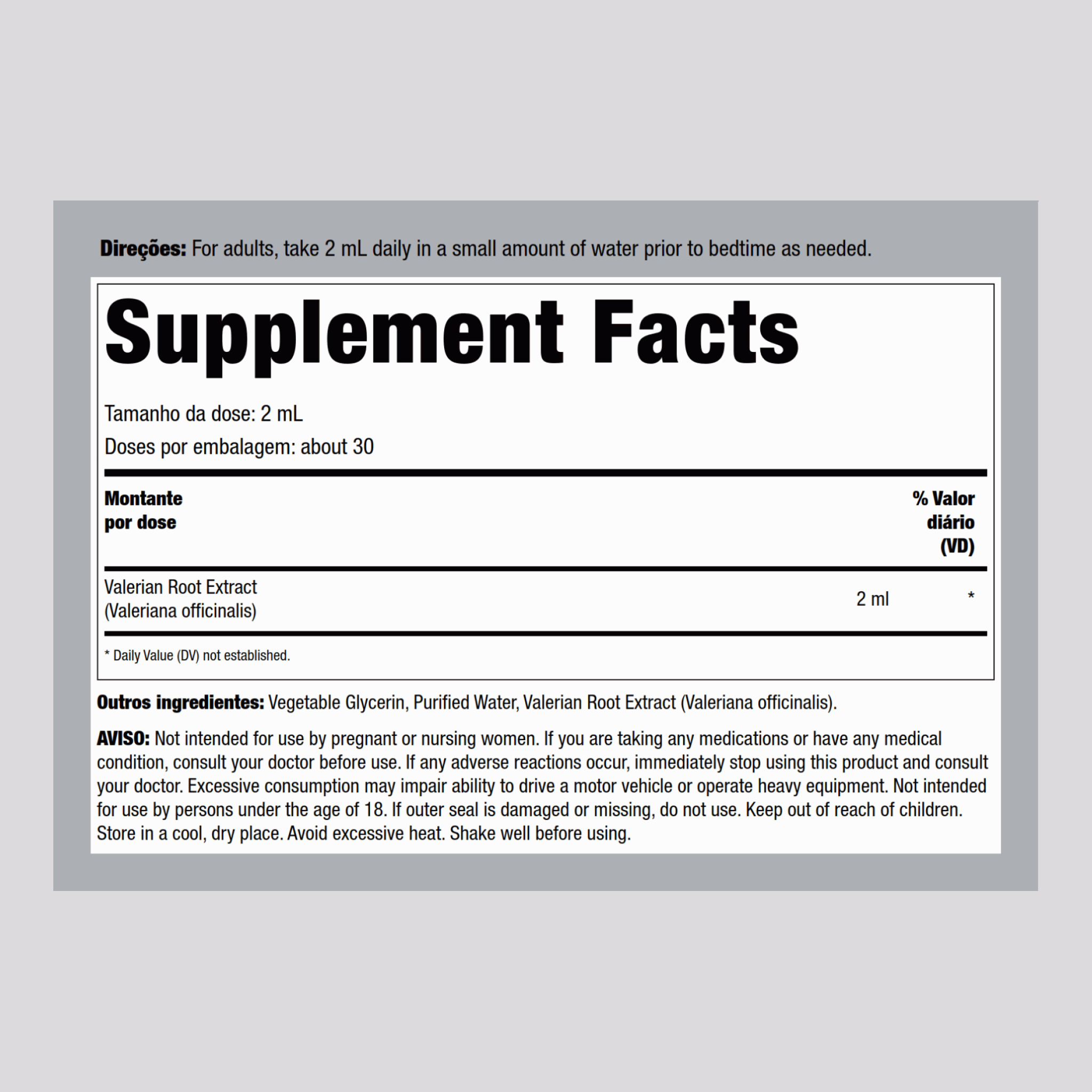 Direções: For adults, take 2 mL daily in a small amount of water prior to bedtime as needed.

Supplement Facts

Tamanho da dose: 2 mL

Doses por embalagem: about 30

| Montante por dose | | % Valor diário (VD) |
|---|---|---|
| Valerian Root Extract (Valeriana officinalis) | 2 ml | * |

* Daily Value (DV) not established.

Outros ingredientes: Vegetable Glycerin, Purified Water, Valerian Root Extract (Valeriana officinalis).

AVISO: Not intended for use by pregnant or nursing women. If you are taking any medications or have any medical condition, consult your doctor before use. If any adverse reactions occur, immediately stop using this product and consult your doctor. Excessive consumption may impair ability to drive a motor vehicle or operate heavy equipment. Not intended for use by persons under the age of 18. If outer seal is damaged or missing, do not use. Keep out of reach of children. Store in a cool, dry place. Avoid excessive heat. Shake well before using.